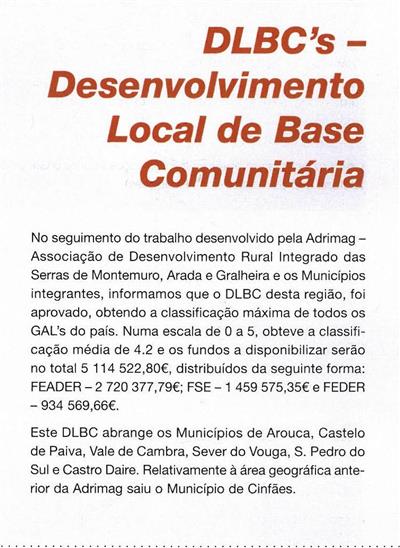 DLBC's – Desenvolvimento Local de Base Comunitária

No seguimento do trabalho desenvolvido pela Adrimag – Associação de Desenvolvimento Rural Integrado das Serras de Montemuro, Arada e Gralheira e os Municípios integrantes, informamos que o DLBC desta região, foi aprovado, obtendo a classificação máxima de todos os GAL's do país. Numa escala de 0 a 5, obteve a classificação média de 4.2 e os fundos a disponibilizar serão no total 5 114 522,80€, distribuídos da seguinte forma: FEADER – 2 720 377,79€; FSE – 1 459 575,35€ e FEDER – 934 569,66€.

Este DLBC abrange os Municípios de Arouca, Castelo de Paiva, Vale de Cambra, Sever do Vouga, S. Pedro do Sul e Castro Daire. Relativamente à área geográfica anterior da Adrimag saiu o Município de Cinfães.